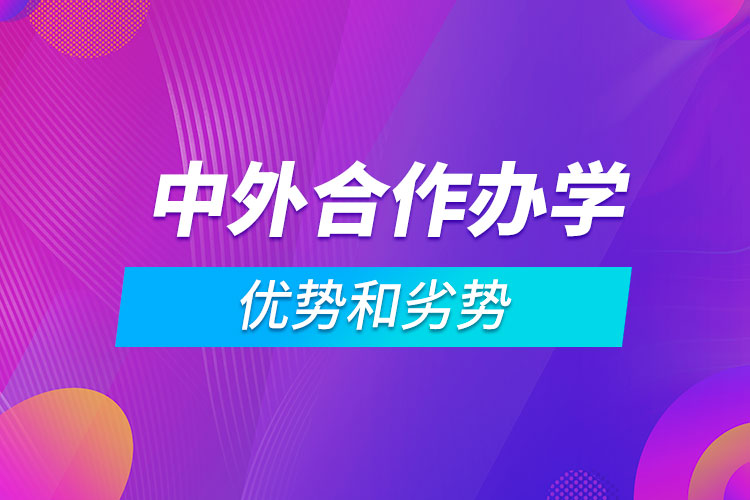 中外合作办学

优势和劣势